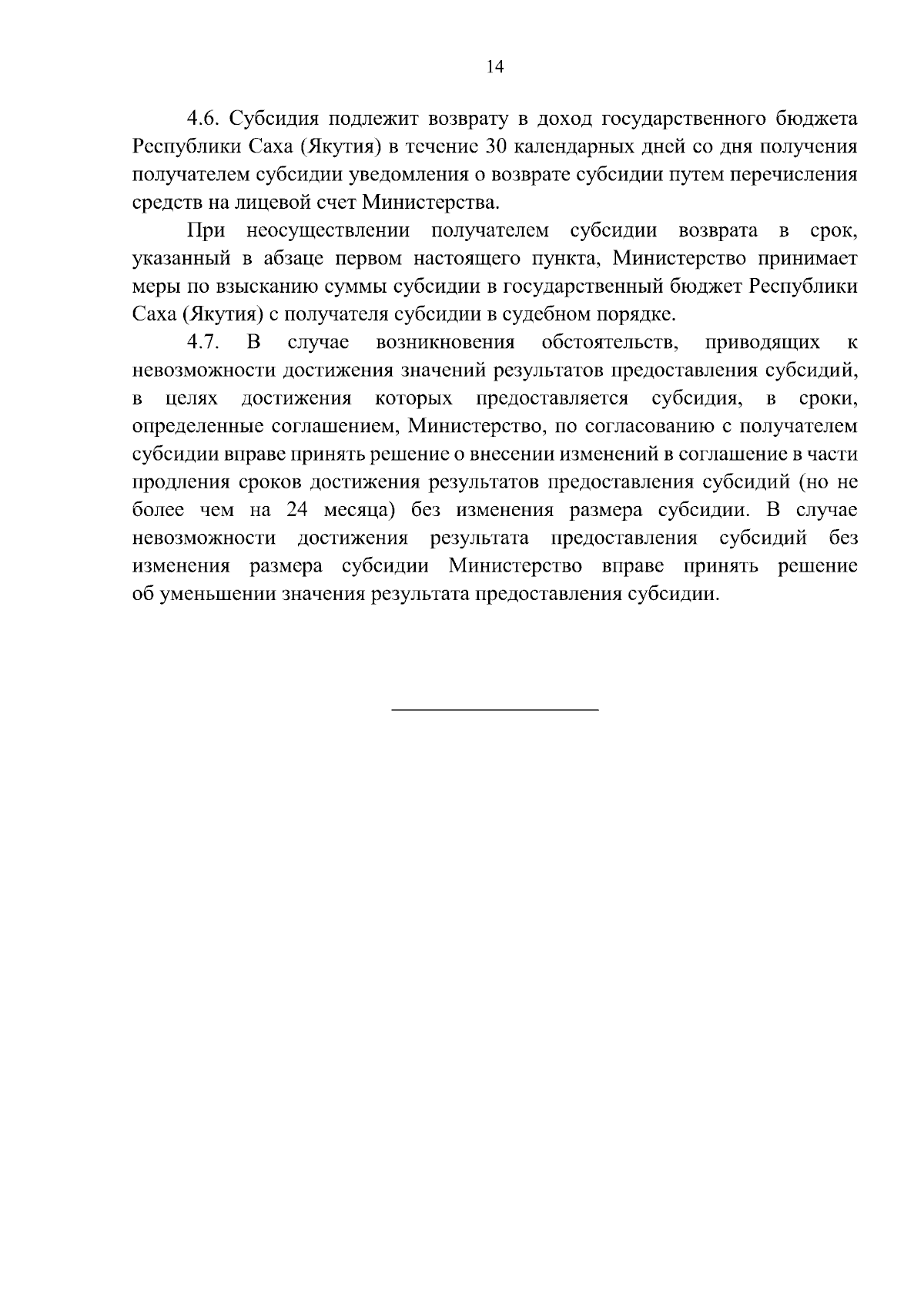 14

4.6. Субсидия подлежит возврату в доход государственного бюджета Республики Саха (Якутия) в течение 30 календарных дней со дня получения получателем субсидии уведомления о возврате субсидии путем перечисления средств на лицевой счет Министерства.

При неосуществлении получателем субсидии возврата в срок, указанный в абзаце первом настоящего пункта, Министерство принимает меры по взысканию суммы субсидии в государственный бюджет Республики Саха (Якутия) с получателя субсидии в судебном порядке.

4.7. В случае возникновения обстоятельств, приводящих к невозможности достижения значений результатов предоставления субсидий, в целях достижения которых предоставляется субсидия, в сроки, определенные соглашением, Министерство, по согласованию с получателем субсидии вправе принять решение о внесении изменений в соглашение в части продления сроков достижения результатов предоставления субсидий (но не более чем на 24 месяца) без изменения размера субсидии. В случае невозможности достижения результата предоставления субсидий без изменения размера субсидии Министерство вправе принять решение об уменьшении значения результата предоставления субсидии.